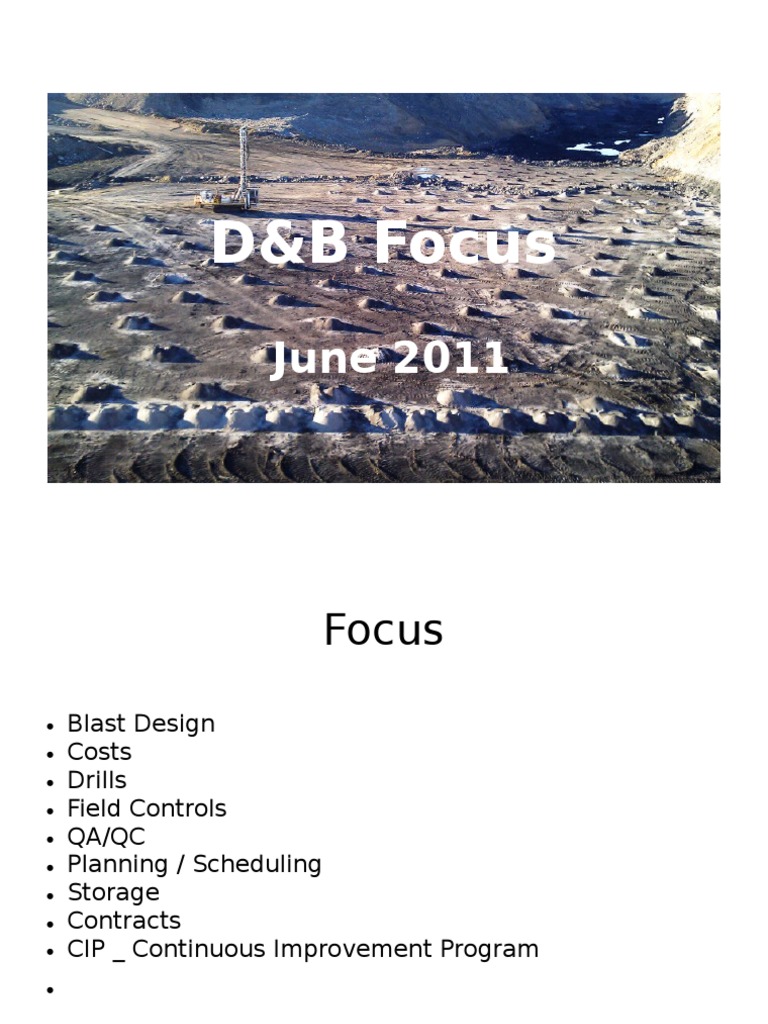 D&B Focus

June 2011

Focus

• Blast Design
• Costs
• Drills
• Field Controls
• QA/QC
• Planning / Scheduling
• Storage
• Contracts
• CIP _ Continuous Improvement Program
•